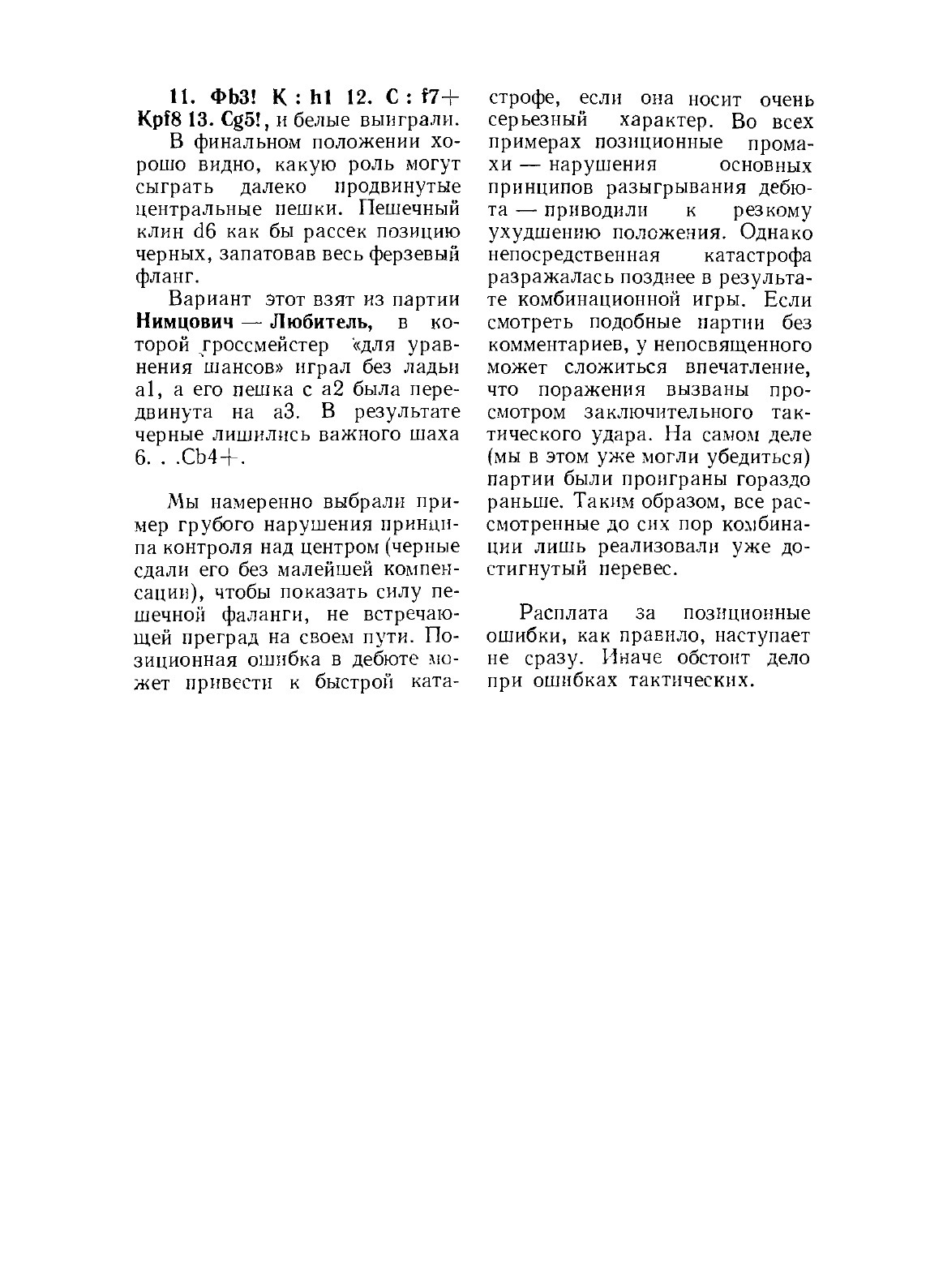 11. Фb3! К : h1 12. С : f7+ Крf8 13. Сg5!, и белые выиграли.

В финальном положении хорошо видно, какую роль могут сыграть далеко продвинутые центральные пешки. Пешечный клин d6 как бы рассек позицию черных, запатовав весь ферзевый фланг.

Вариант этот взят из партии Нимцович — Любитель, в которой гроссмейстер «для уравнения шансов» играл без ладьи a1, а его пешка с a2 была передвинута на a3. В результате черные лишились важного шаха 6. . .Сb4+.

Мы намеренно выбрали пример грубого нарушения принципа контроля над центром (черные сдали его без малейшей компенсации), чтобы показать силу пешечной фаланги, не встречающей преград на своем пути. Позиционная ошибка в дебюте может привести к быстрой катастрофе, если она носит очень серьезный характер. Во всех примерах позиционные промахи — нарушения основных принципов разыгрывания дебюта — приводили к резкому ухудшению положения. Однако непосредственная катастрофа разражалась позднее в результате комбинационной игры. Если смотреть подобные партии без комментариев, у непосвященного может сложиться впечатление, что поражения вызваны просмотром заключительного тактического удара. На самом деле (мы в этом уже могли убедиться) партии были проиграны гораздо раньше. Таким образом, все рассмотренные до сих пор комбинации лишь реализовали уже достигнутый перевес.

Расплата за позиционные ошибки, как правило, наступает не сразу. Иначе обстоит дело при ошибках тактических.